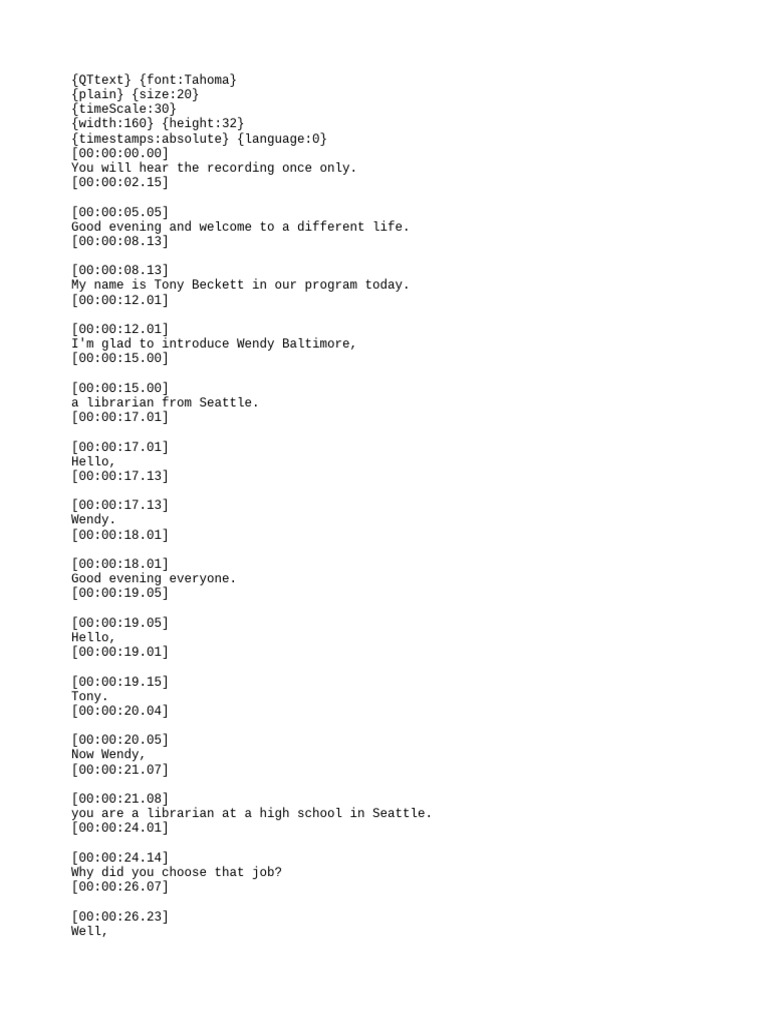 {QTtext} {font:Tahoma}
{plain} {size:20}
{timeScale:30}
{width:160} {height:32}
{timestamps:absolute} {language:0}
[00:00:00.00]
You will hear the recording once only.
[00:00:02.15]

[00:00:05.05]
Good evening and welcome to a different life.
[00:00:08.13]

[00:00:08.13]
My name is Tony Beckett in our program today.
[00:00:12.01]

[00:00:12.01]
I'm glad to introduce Wendy Baltimore,
[00:00:15.00]

[00:00:15.00]
a librarian from Seattle.
[00:00:17.01]

[00:00:17.01]
Hello,
[00:00:17.13]

[00:00:17.13]
Wendy.
[00:00:18.01]

[00:00:18.01]
Good evening everyone.
[00:00:19.05]

[00:00:19.05]
Hello,
[00:00:19.01]

[00:00:19.15]
Tony.
[00:00:20.04]

[00:00:20.05]
Now Wendy,
[00:00:21.07]

[00:00:21.08]
you are a librarian at a high school in Seattle.
[00:00:24.01]

[00:00:24.14]
Why did you choose that job?
[00:00:26.07]

[00:00:26.23]
Well,